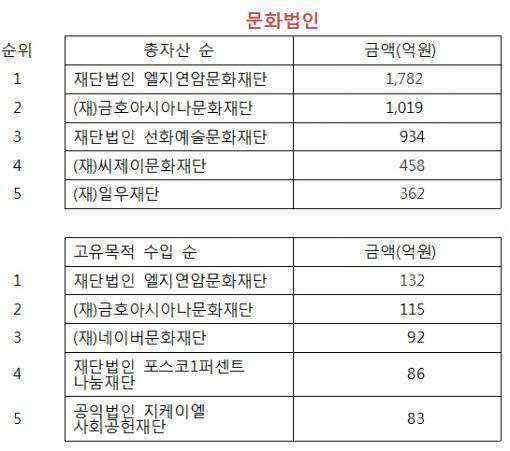 문화법인

| 순위 | 총자산 순 | 금액(억원) |
|---|---|---|
| 1 | 재단법인 엘지연암문화재단 | 1,782 |
| 2 | (재)금호아시아나문화재단 | 1,019 |
| 3 | 재단법인 선화예술문화재단 | 934 |
| 4 | (재)씨제이문화재단 | 458 |
| 5 | (재)일우재단 | 362 |

| | 고유목적 수입 순 | 금액(억원) |
|---|---|---|
| 1 | 재단법인 엘지연암문화재단 | 132 |
| 2 | (재)금호아시아나문화재단 | 115 |
| 3 | (재)네이버문화재단 | 92 |
| 4 | 재단법인 포스코1퍼센트 나눔재단 | 86 |
| 5 | 공익법인 지케이엘 사회공헌재단 | 83 |